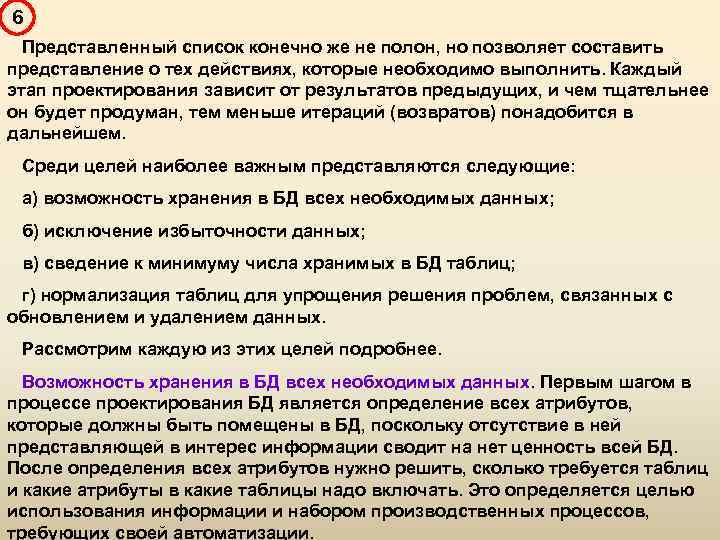 6

Представленный список конечно же не полон, но позволяет составить представление о тех действиях, которые необходимо выполнить. Каждый этап проектирования зависит от результатов предыдущих, и чем тщательнее он будет продуман, тем меньше итераций (возвратов) понадобится в дальнейшем.

Среди целей наиболее важным представляются следующие:

а) возможность хранения в БД всех необходимых данных;

б) исключение избыточности данных;

в) сведение к минимуму числа хранимых в БД таблиц;

г) нормализация таблиц для упрощения решения проблем, связанных с обновлением и удалением данных.

Рассмотрим каждую из этих целей подробнее.

Возможность хранения в БД всех необходимых данных. Первым шагом в процессе проектирования БД является определение всех атрибутов, которые должны быть помещены в БД, поскольку отсутствие в ней представляющей в интерес информации сводит на нет ценность всей БД. После определения всех атрибутов нужно решить, сколько требуется таблиц и какие атрибуты в какие таблицы надо включать. Это определяется целью использования информации и набором производственных процессов, требующих своей автоматизации.